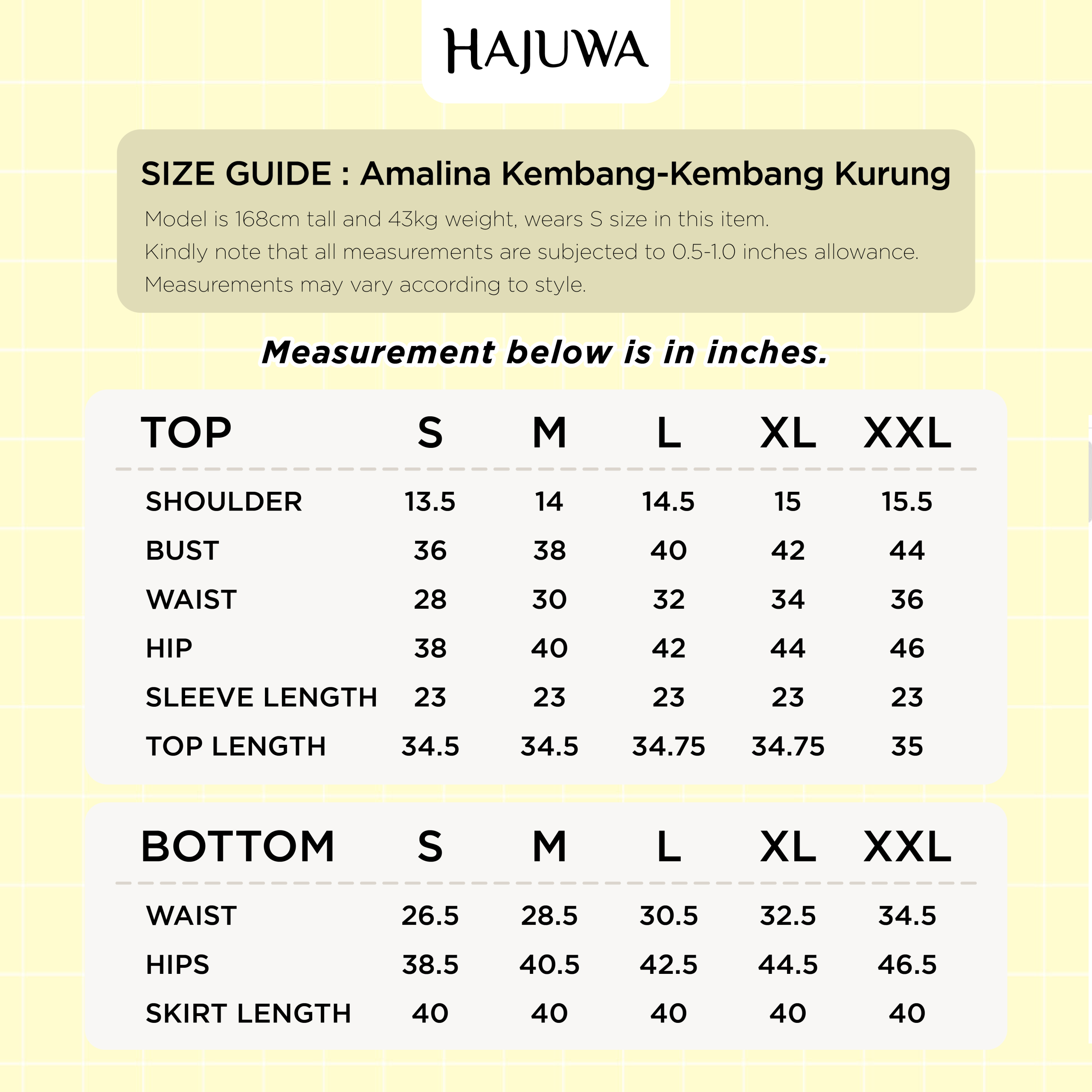 HAJUWA

SIZE GUIDE : Amalina Kembang-Kembang Kurung

Model is 168cm tall and 43kg weight, wears S size in this item.
Kindly note that all measurements are subjected to 0.5-1.0 inches allowance.
Measurements may vary according to style.

Measurement below is in inches.

| TOP | S | M | L | XL | XXL |
|---|---|---|---|---|---|
| SHOULDER | 13.5 | 14 | 14.5 | 15 | 15.5 |
| BUST | 36 | 38 | 40 | 42 | 44 |
| WAIST | 28 | 30 | 32 | 34 | 36 |
| HIP | 38 | 40 | 42 | 44 | 46 |
| SLEEVE LENGTH | 23 | 23 | 23 | 23 | 23 |
| TOP LENGTH | 34.5 | 34.5 | 34.75 | 34.75 | 35 |

| BOTTOM | S | M | L | XL | XXL |
|---|---|---|---|---|---|
| WAIST | 26.5 | 28.5 | 30.5 | 32.5 | 34.5 |
| HIPS | 38.5 | 40.5 | 42.5 | 44.5 | 46.5 |
| SKIRT LENGTH | 40 | 40 | 40 | 40 | 40 |